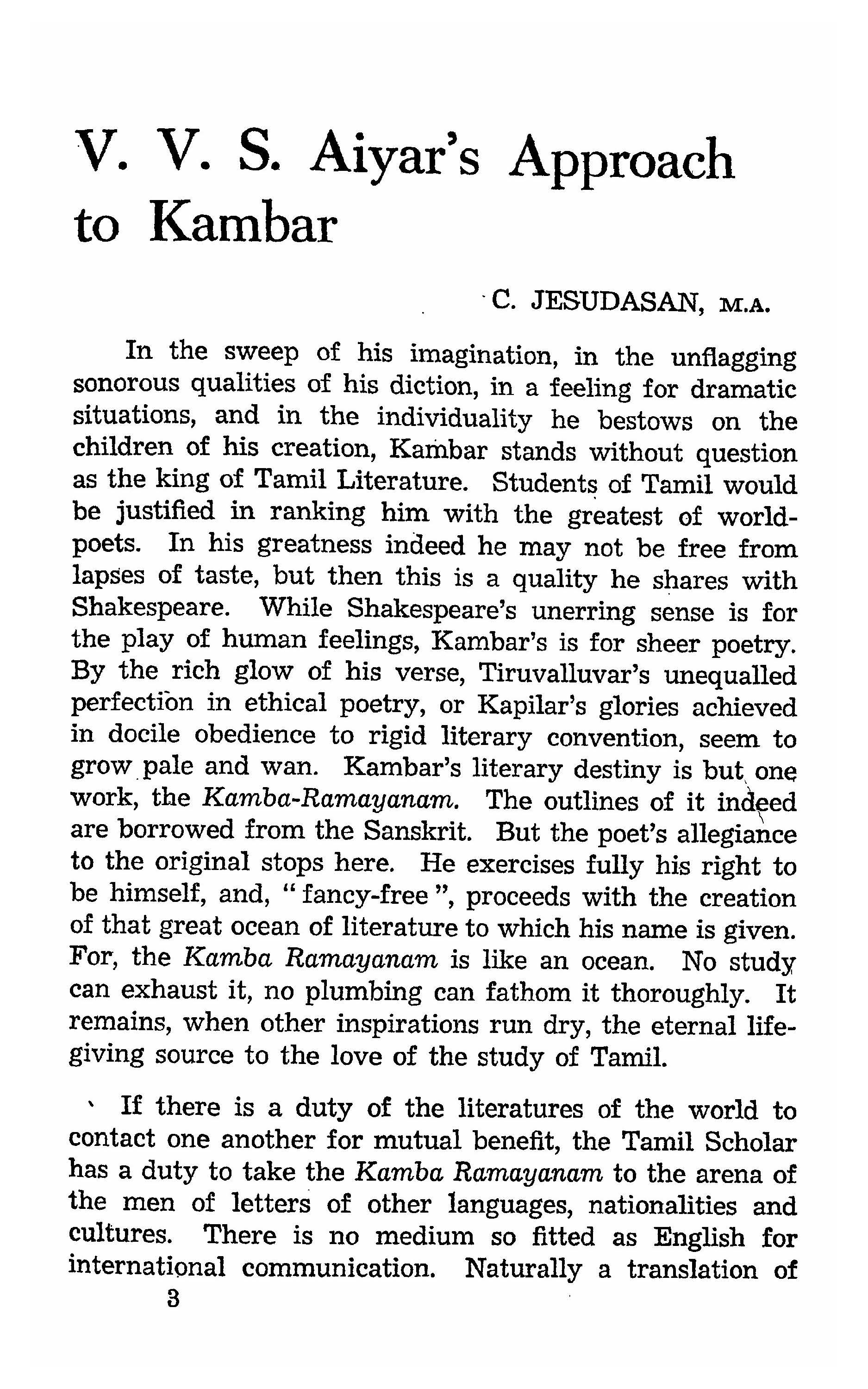 V. V. S. Aiyar's Approach to Kambar

C. JESUDASAN, M.A.

In the sweep of his imagination, in the unflagging sonorous qualities of his diction, in a feeling for dramatic situations, and in the individuality he bestows on the children of his creation, Kambar stands without question as the king of Tamil Literature. Students of Tamil would be justified in ranking him with the greatest of world-poets. In his greatness indeed he may not be free from lapses of taste, but then this is a quality he shares with Shakespeare. While Shakespeare's unerring sense is for the play of human feelings, Kambar's is for sheer poetry. By the rich glow of his verse, Tiruvalluvar's unequalled perfection in ethical poetry, or Kapilar's glories achieved in docile obedience to rigid literary convention, seem to grow pale and wan. Kambar's literary destiny is but one work, the Kamba-Ramayanam. The outlines of it indeed are borrowed from the Sanskrit. But the poet's allegiance to the original stops here. He exercises fully his right to be himself, and, "fancy-free", proceeds with the creation of that great ocean of literature to which his name is given. For, the Kamba Ramayanam is like an ocean. No study can exhaust it, no plumbing can fathom it thoroughly. It remains, when other inspirations run dry, the eternal life-giving source to the love of the study of Tamil.

If there is a duty of the literatures of the world to contact one another for mutual benefit, the Tamil Scholar has a duty to take the Kamba Ramayanam to the arena of the men of letters of other languages, nationalities and cultures. There is no medium so fitted as English for international communication. Naturally a translation of

3